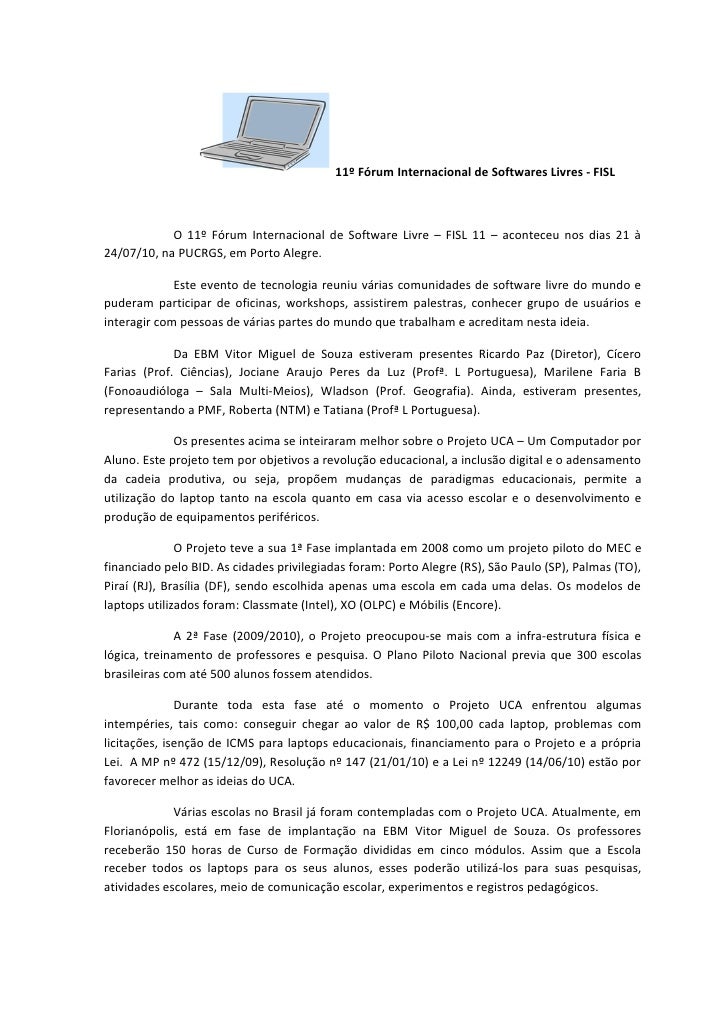 11º Fórum Internacional de Softwares Livres - FISL

O 11º Fórum Internacional de Software Livre – FISL 11 – aconteceu nos dias 21 à 24/07/10, na PUCRGS, em Porto Alegre.

Este evento de tecnologia reuniu várias comunidades de software livre do mundo e puderam participar de oficinas, workshops, assistirem palestras, conhecer grupo de usuários e interagir com pessoas de várias partes do mundo que trabalham e acreditam nesta ideia.

Da EBM Vitor Miguel de Souza estiveram presentes Ricardo Paz (Diretor), Cícero Farias (Prof. Ciências), Jociane Araujo Peres da Luz (Profª. L Portuguesa), Marilene Faria B (Fonoaudióloga – Sala Multi-Meios), Wladson (Prof. Geografia). Ainda, estiveram presentes, representando a PMF, Roberta (NTM) e Tatiana (Profª L Portuguesa).

Os presentes acima se inteiraram melhor sobre o Projeto UCA – Um Computador por Aluno. Este projeto tem por objetivos a revolução educacional, a inclusão digital e o adensamento da cadeia produtiva, ou seja, propõem mudanças de paradigmas educacionais, permite a utilização do laptop tanto na escola quanto em casa via acesso escolar e o desenvolvimento e produção de equipamentos periféricos.

O Projeto teve a sua 1ª Fase implantada em 2008 como um projeto piloto do MEC e financiado pelo BID. As cidades privilegiadas foram: Porto Alegre (RS), São Paulo (SP), Palmas (TO), Piraí (RJ), Brasília (DF), sendo escolhida apenas uma escola em cada uma delas. Os modelos de laptops utilizados foram: Classmate (Intel), XO (OLPC) e Móbilis (Encore).

A 2ª Fase (2009/2010), o Projeto preocupou-se mais com a infra-estrutura física e lógica, treinamento de professores e pesquisa. O Plano Piloto Nacional previa que 300 escolas brasileiras com até 500 alunos fossem atendidos.

Durante toda esta fase até o momento o Projeto UCA enfrentou algumas intempéries, tais como: conseguir chegar ao valor de R$ 100,00 cada laptop, problemas com licitações, isenção de ICMS para laptops educacionais, financiamento para o Projeto e a própria Lei. A MP nº 472 (15/12/09), Resolução nº 147 (21/01/10) e a Lei nº 12249 (14/06/10) estão por favorecer melhor as ideias do UCA.

Várias escolas no Brasil já foram contempladas com o Projeto UCA. Atualmente, em Florianópolis, está em fase de implantação na EBM Vitor Miguel de Souza. Os professores receberão 150 horas de Curso de Formação divididas em cinco módulos. Assim que a Escola receber todos os laptops para os seus alunos, esses poderão utilizá-los para suas pesquisas, atividades escolares, meio de comunicação escolar, experimentos e registros pedagógicos.